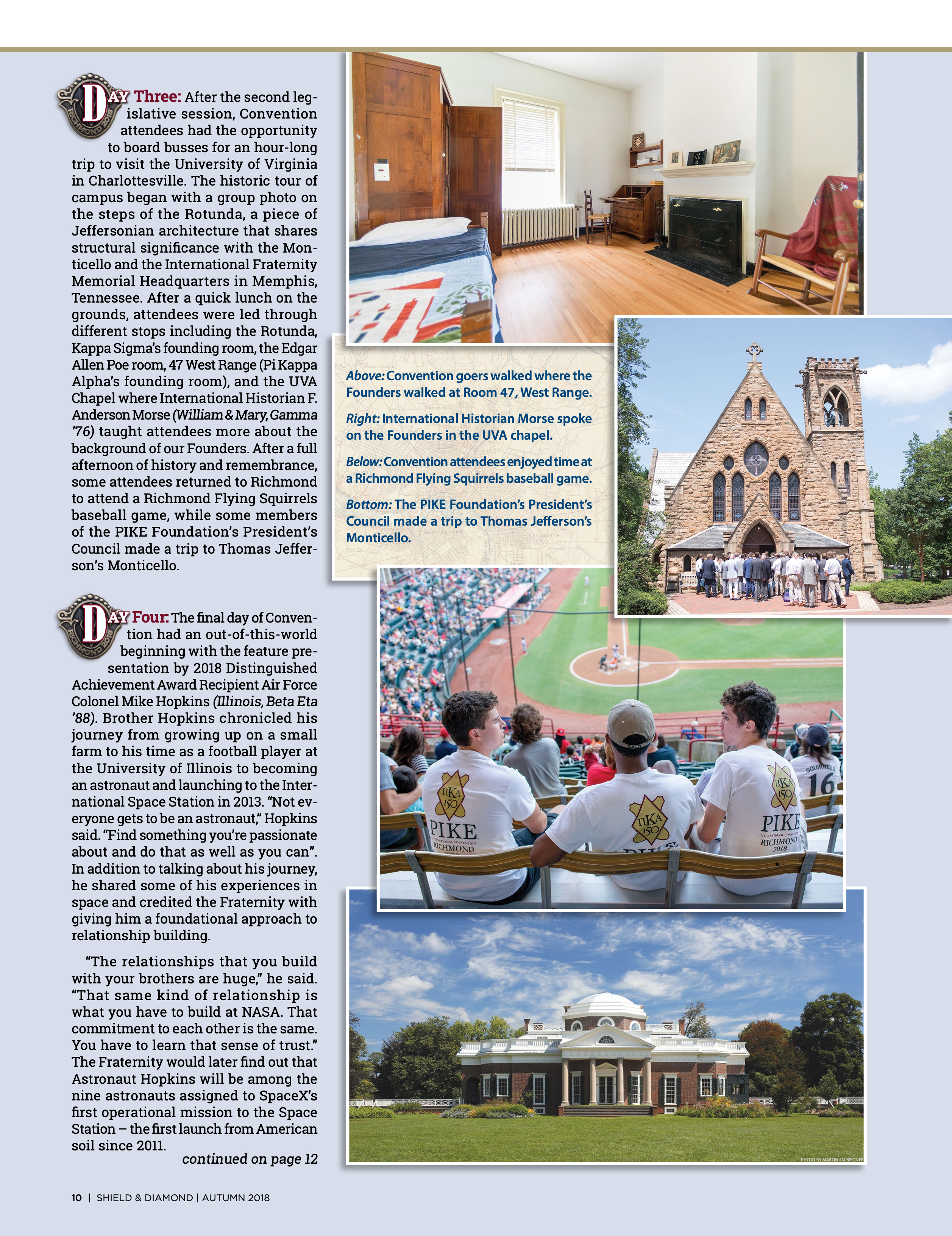 DAY Three: After the second legislative session, Convention attendees had the opportunity to board busses for an hour-long trip to visit the University of Virginia in Charlottesville. The historic tour of campus began with a group photo on the steps of the Rotunda, a piece of Jeffersonian architecture that shares structural significance with the Monticello and the International Fraternity Memorial Headquarters in Memphis, Tennessee. After a quick lunch on the grounds, attendees were led through different stops including the Rotunda, Kappa Sigma's founding room, the Edgar Allen Poe room, 47 West Range (Pi Kappa Alpha's founding room), and the UVA Chapel where International Historian F. Anderson Morse (William & Mary, Gamma '76) taught attendees more about the background of our Founders. After a full afternoon of history and remembrance, some attendees returned to Richmond to attend a Richmond Flying Squirrels baseball game, while some members of the PIKE Foundation's President's Council made a trip to Thomas Jefferson's Monticello.

DAY Four: The final day of Convention had an out-of-this-world beginning with the feature presentation by 2018 Distinguished Achievement Award Recipient Air Force Colonel Mike Hopkins (Illinois, Beta Eta '88). Brother Hopkins chronicled his journey from growing up on a small farm to his time as a football player at the University of Illinois to becoming an astronaut and launching to the International Space Station in 2013. "Not everyone gets to be an astronaut," Hopkins said. "Find something you're passionate about and do that as well as you can". In addition to talking about his journey, he shared some of his experiences in space and credited the Fraternity with giving him a foundational approach to relationship building.

"The relationships that you build with your brothers are huge," he said. "That same kind of relationship is what you have to build at NASA. That commitment to each other is the same. You have to learn that sense of trust." The Fraternity would later find out that Astronaut Hopkins will be among the nine astronauts assigned to SpaceX's first operational mission to the Space Station – the first launch from American soil since 2011.

continued on page 12

Above: Convention goers walked where the Founders walked at Room 47, West Range.

Right: International Historian Morse spoke on the Founders in the UVA chapel.

Below: Convention attendees enjoyed time at a Richmond Flying Squirrels baseball game.

Bottom: The PIKE Foundation's President's Council made a trip to Thomas Jefferson's Monticello.

ΠΚΑ 150 PIKE INTERNATIONAL CONVENTION RICHMOND

ΠΚΑ 150

ΠΚΑ 150 PIKE INTERNATIONAL CONVENTION RICHMOND 2018

SQUIRRELS 16

PHOTO BY MARTIN FALBISONER

10 | SHIELD & DIAMOND | AUTUMN 2018